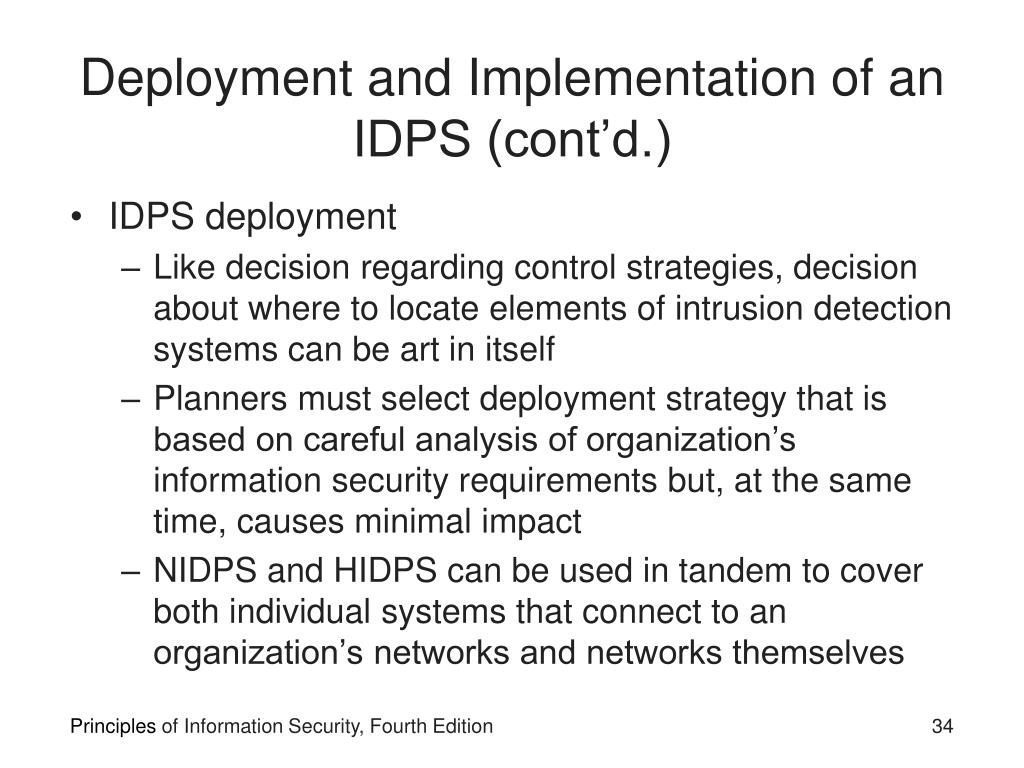 Deployment and Implementation of an IDPS (cont’d.)

• IDPS deployment
– Like decision regarding control strategies, decision about where to locate elements of intrusion detection systems can be art in itself
– Planners must select deployment strategy that is based on careful analysis of organization’s information security requirements but, at the same time, causes minimal impact
– NIDPS and HIDPS can be used in tandem to cover both individual systems that connect to an organization’s networks and networks themselves

Principles of Information Security, Fourth Edition

34